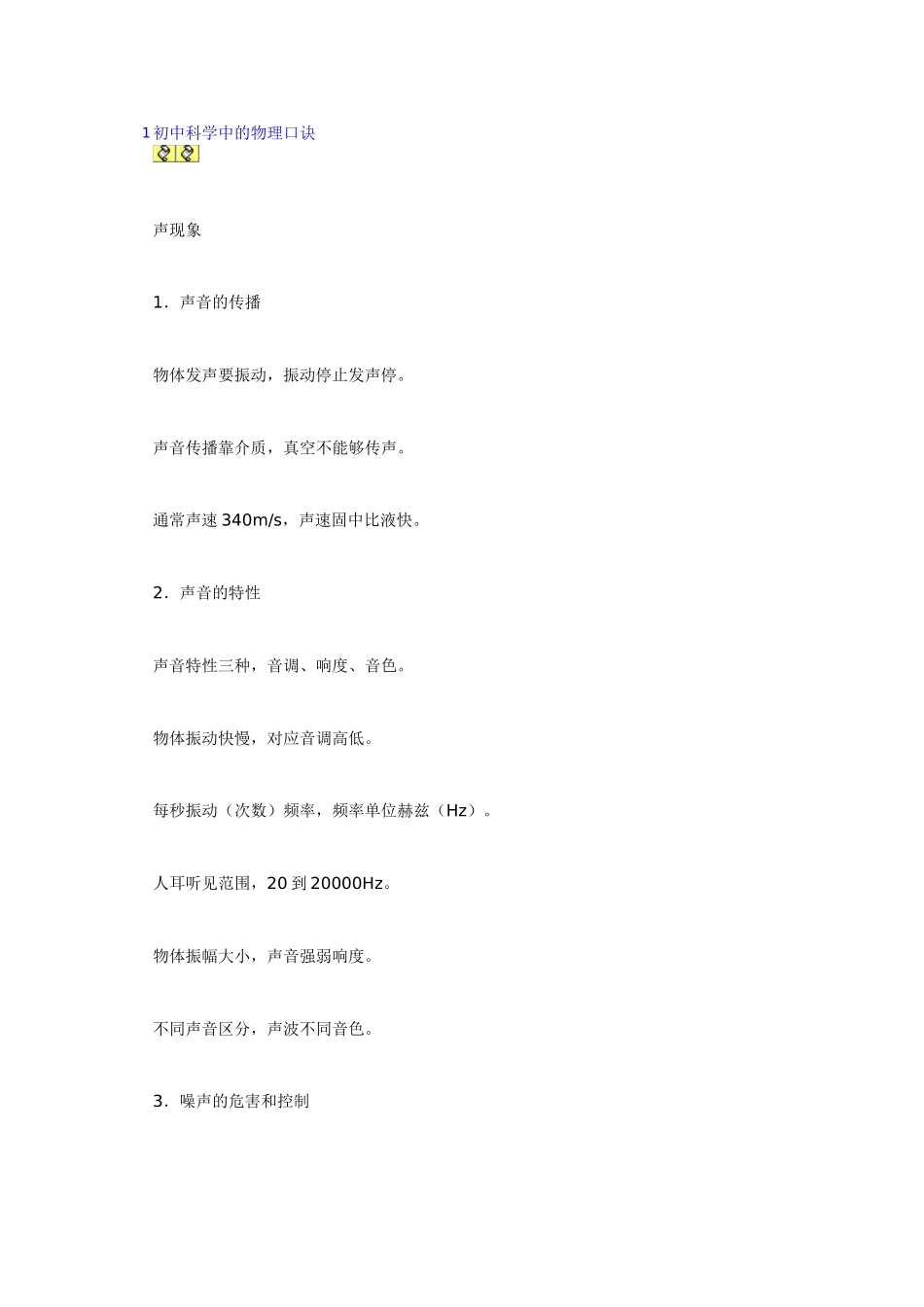 1 初中科学中的物理口诀

声现象

1．声音的传播

物体发声要振动，振动停止发声停。

声音传播靠介质，真空不能够传声。

通常声速 340m/s，声速固中比液快。

2．声音的特性

声音特性三种，音调、响度、音色。

物体振动快慢，对应音调高低。

每秒振动（次数）频率，频率单位赫兹（Hz）。

人耳听见范围，20 到 20000Hz。

物体振幅大小，声音强弱响度。

不同声音区分，声波不同音色。

3．噪声的危害和控制